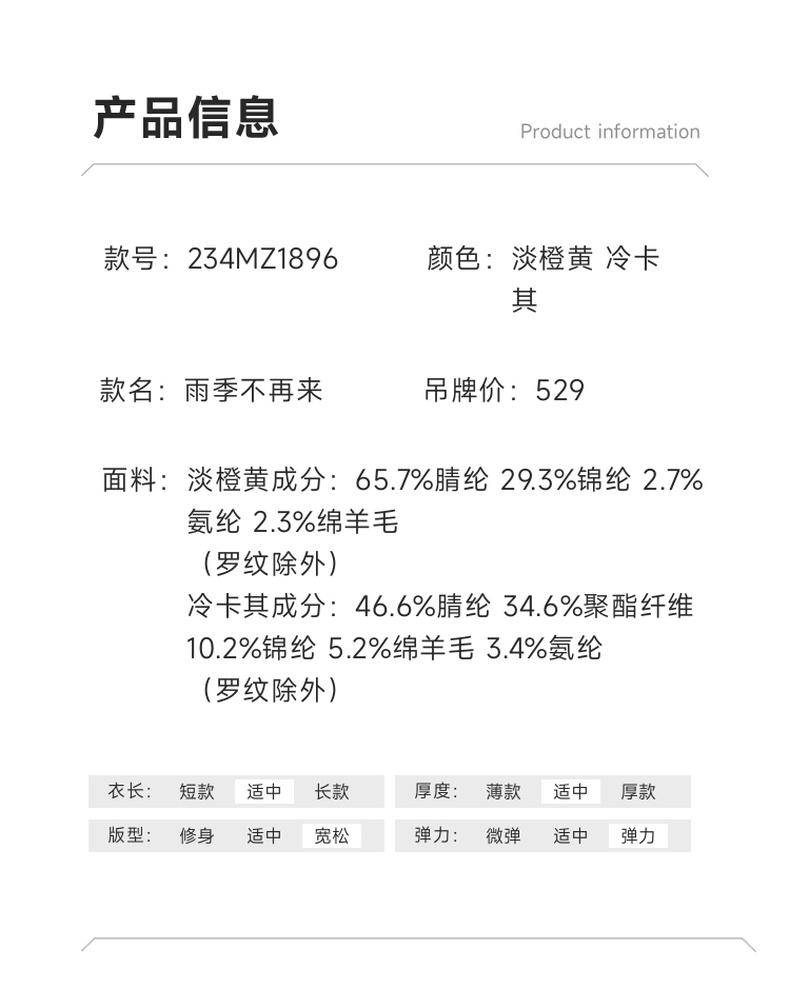 产品信息

Product information

款号：234MZ1896

颜色：淡橙黄 冷卡其

款名：雨季不再来

吊牌价：529

面料：淡橙黄成分：65.7%腈纶 29.3%锦纶 2.7%氨纶 2.3%绵羊毛
（罗纹除外）
冷卡其成分：46.6%腈纶 34.6%聚酯纤维 10.2%锦纶 5.2%绵羊毛 3.4%氨纶
（罗纹除外）

衣长： 短款 适中 长款
厚度： 薄款 适中 厚款
版型： 修身 适中 宽松
弹力： 微弹 适中 弹力